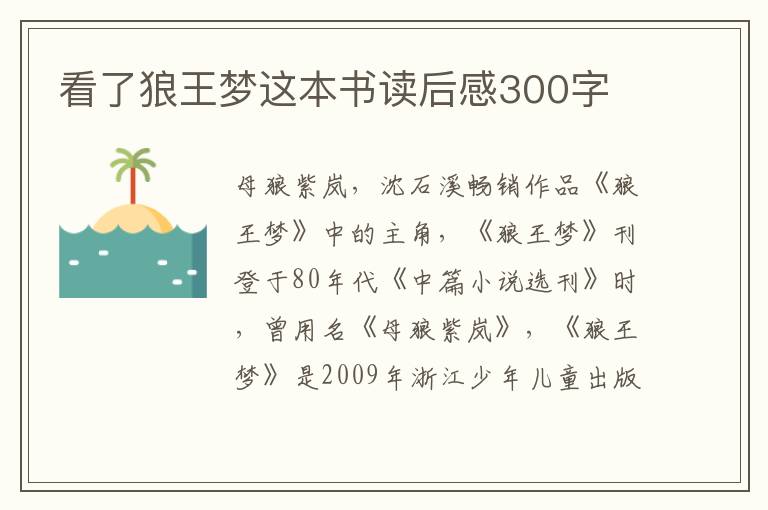 看了狼王梦这本书读后感300字

母狼紫岚，沈石溪畅销作品《狼王梦》中的主角，《狼王梦》刊登于80年代《中篇小说选刊》时，曾用名《母狼紫岚》，《狼王梦》是2009年浙江少年儿童出版